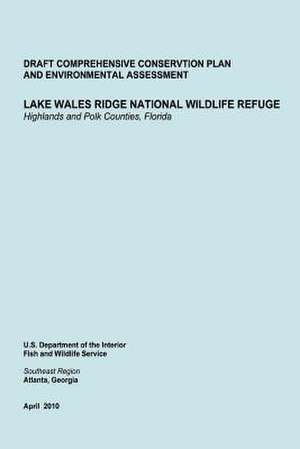 DRAFT COMPREHENSIVE CONSERVTION PLAN
AND ENVIRONMENTAL ASSESSMENT

LAKE WALES RIDGE NATIONAL WILDLIFE REFUGE
Highlands and Polk Counties, Florida

U.S. Department of the Interior
Fish and Wildlife Service

Southeast Region
Atlanta, Georgia

April 2010